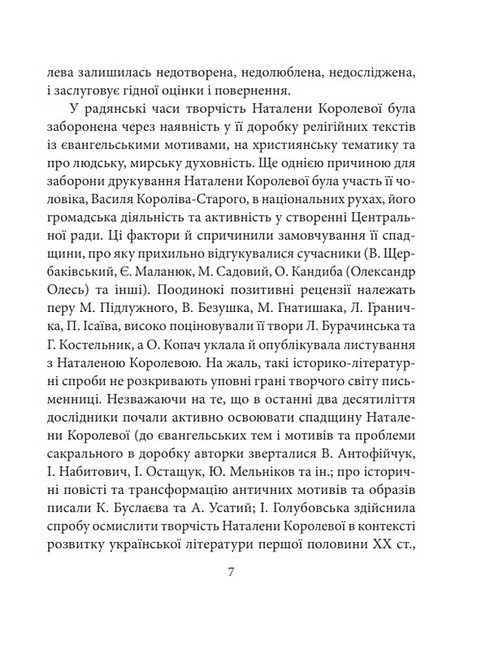 лева залишилась недотворена, недолюблена, недосліджена, і заслуговує гідної оцінки і повернення.

У радянські часи творчість Наталени Королевої була заборонена через наявність у її доробку релігійних текстів із євангельськими мотивами, на християнську тематику та про людську, мирську духовність. Ще однією причиною для заборони друкування Наталени Королевої була участь її чоловіка, Василя Короліва-Старого, в національних рухах, його громадська діяльність та активність у створенні Центральної ради. Ці фактори й спричинили замовчування її спадщини, про яку прихильно відгукувалися сучасники (В. Щербаківський, Є. Маланюк, М. Садовий, О. Кандиба (Олександр Олесь) та інші). Поодинокі позитивні рецензії належать перу М. Підлужного, В. Безушка, М. Гнатишака, Л. Граничка, П. Ісаїва, високо поціновували її твори Л. Бурачинська та Г. Костельник, а О. Копач уклала й опублікувала листування з Наталеною Королевою. На жаль, такі історико-літературні спроби не розкривають уповні грані творчого світу письменниці. Незважаючи на те, що в останні два десятиліття дослідники почали активно освоювати спадщину Наталени Королевої (до євангельських тем і мотивів та проблеми сакрального в доробку авторки зверталися В. Антофійчук, І. Набитович, І. Остащук, Ю. Мельніков та ін.; про історичні повісті та трансформацію античних мотивів та образів писали К. Буслаєва та А. Усатий; І. Голубовська здійснила спробу осмислити творчість Наталени Королевої в контексті розвитку української літератури першої половини XX ст.,

7